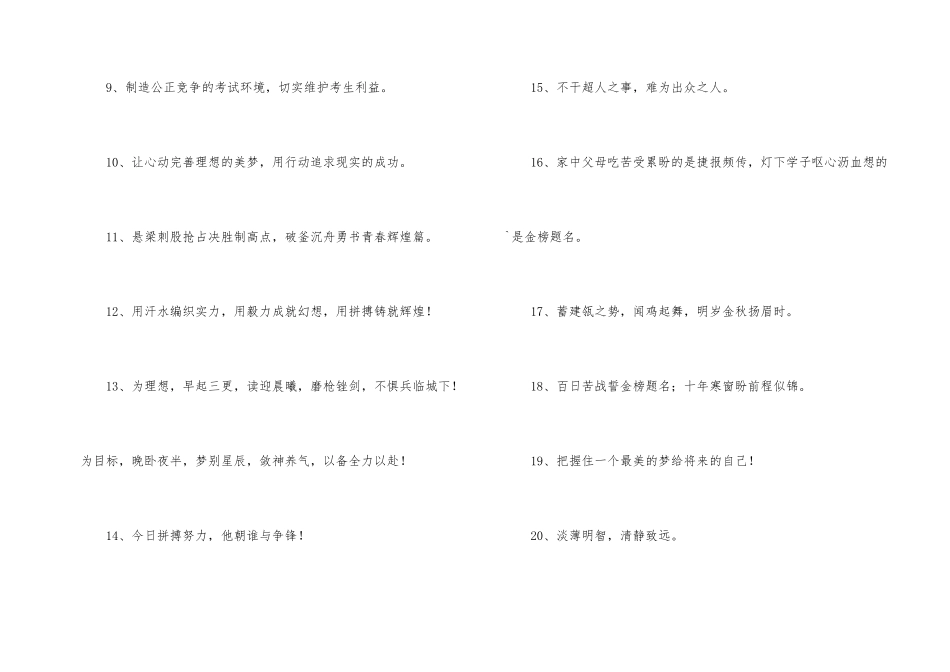 9、制造公正竞争的考试环境，切实维护考生利益。

10、让心动完善理想的美梦，用行动追求现实的成功。

11、悬梁刺股抢占决胜制高点，破釜沉舟勇书青春辉煌篇。

12、用汗水编织实力，用毅力成就幻想，用拼搏铸就辉煌！

13、为理想，早起三更，读迎晨曦，磨枪锉剑，不惧兵临城下！为目标，晚卧夜半，梦别星辰，敛神养气，以备全力以赴！

14、今日拼搏努力，他朝谁与争锋！

15、不干超人之事，难为出众之人。

16、家中父母吃苦受累盼的是捷报频传，灯下学子呕心沥血想的是金榜题名。

17、蓄建瓴之势，闻鸡起舞，明岁金秋扬眉时。

18、百日苦战誓金榜题名；十年寒窗盼前程似锦。

19、把握住一个最美的梦给将来的自己！

20、淡薄明智，清静致远。